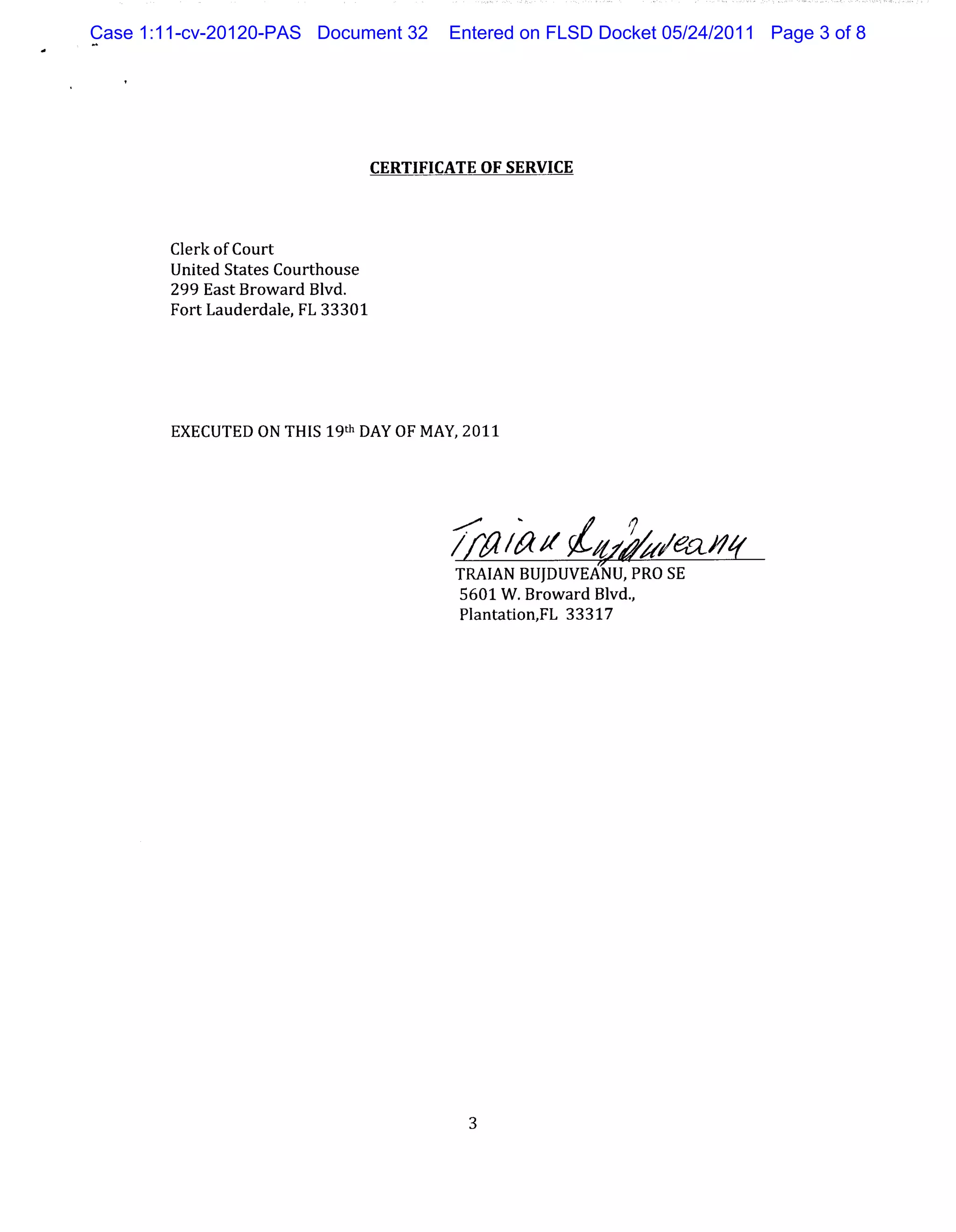 Case 1:11-cv-20120-PAS Document 32 Entered on FLSD Docket 05/24/2011 Page 3 of 8

CERTIFICATE OF SERVICE

Clerk of Court
United States Courthouse
299 East Broward Blvd.
Fort Lauderdale, FL 33301

EXECUTED ON THIS 19th DAY OF MAY, 2011

Traian Bujduveanu
TRAIAN BUJDUVEANU, PRO SE
5601 W. Broward Blvd.,
Plantation,FL 33317

3